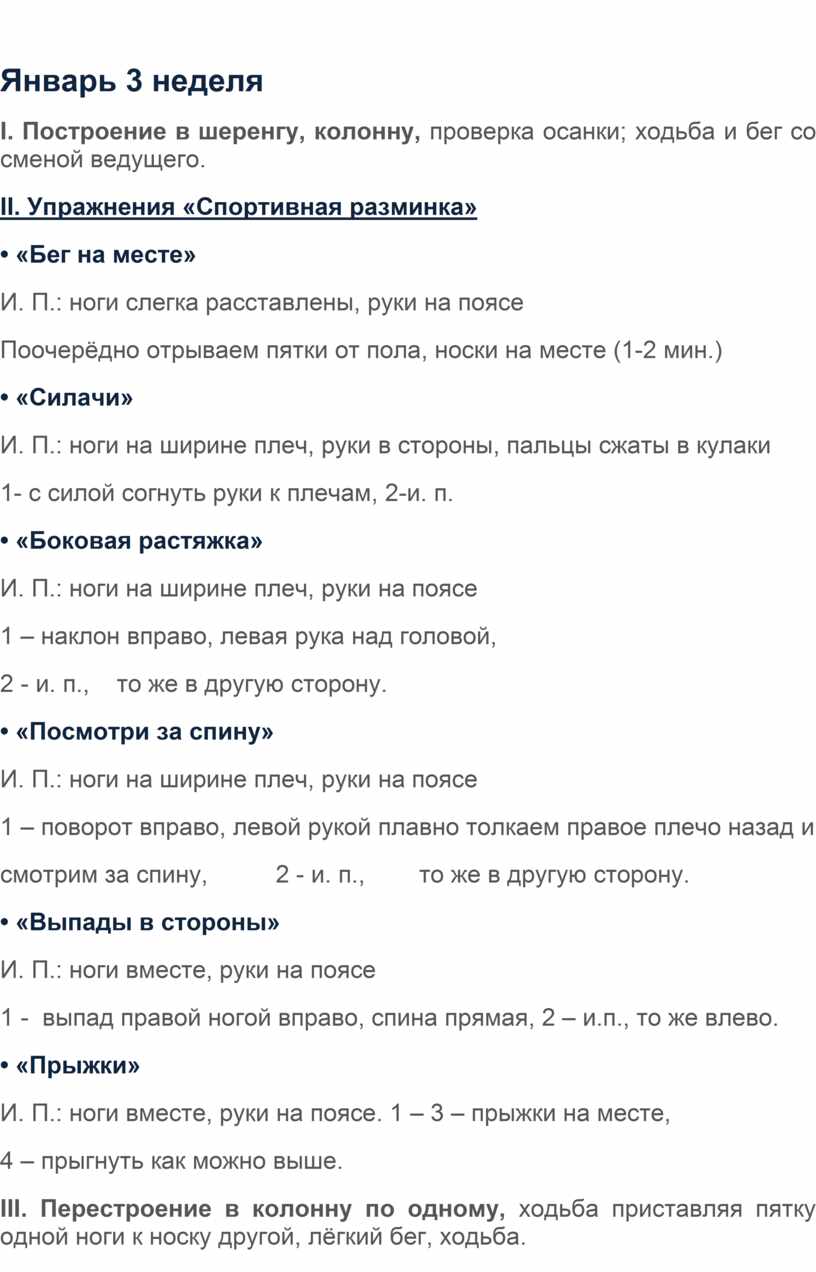 Январь 3 неделя

I. Построение в шеренгу, колонну, проверка осанки; ходьба и бег со сменой ведущего.

II. Упражнения «Спортивная разминка»

• «Бег на месте»

И. П.: ноги слегка расставлены, руки на поясе

Поочерёдно отрываем пятки от пола, носки на месте (1-2 мин.)

• «Силачи»

И. П.: ноги на ширине плеч, руки в стороны, пальцы сжаты в кулаки

1- с силой согнуть руки к плечам, 2-и. п.

• «Боковая растяжка»

И. П.: ноги на ширине плеч, руки на поясе

1 – наклон вправо, левая рука над головой,

2 - и. п., то же в другую сторону.

• «Посмотри за спину»

И. П.: ноги на ширине плеч, руки на поясе

1 – поворот вправо, левой рукой плавно толкаем правое плечо назад и

смотрим за спину, 2 - и. п., то же в другую сторону.

• «Выпады в стороны»

И. П.: ноги вместе, руки на поясе

1 - выпад правой ногой вправо, спина прямая, 2 – и.п., то же влево.

• «Прыжки»

И. П.: ноги вместе, руки на поясе. 1 – 3 – прыжки на месте,

4 – прыгнуть как можно выше.

III. Перестроение в колонну по одному, ходьба приставляя пятку одной ноги к носку другой, лёгкий бег, ходьба.